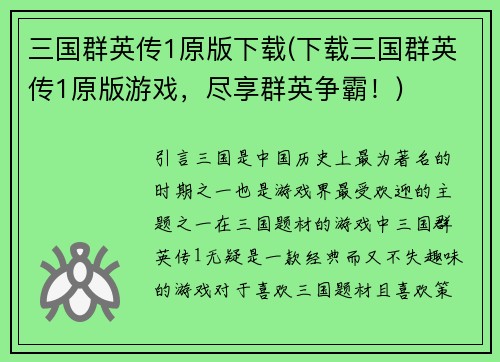 三国群英传1原版下载(下载三国群英传1原版游戏，尽享群英争霸！)

引言三国是中国历史上最为著名的时期之一也是游戏界最受欢迎的主题之一在三国题材的游戏中三国群英传1无疑是一款经典而又不失趣味的游戏对于喜欢三国题材且喜欢策